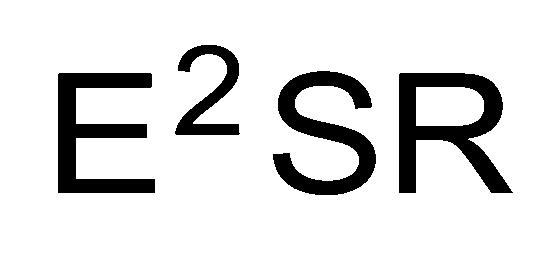 $E^2SR$